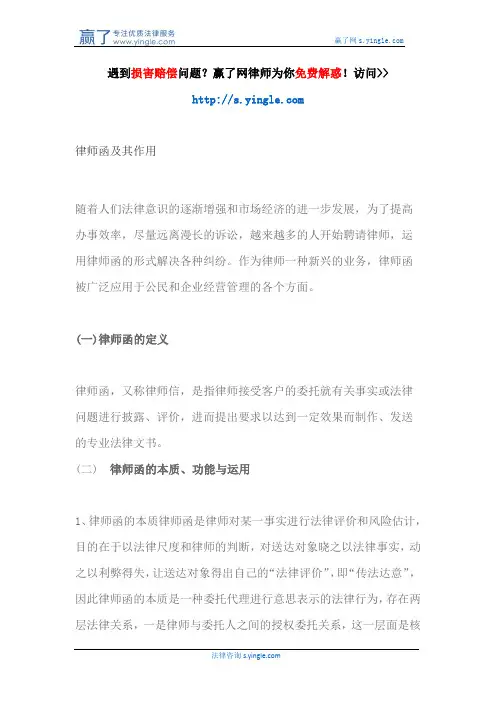 赢了 专注优质法律服务 www.yingle.com

赢了网 s.yingle.com

遇到损害赔偿问题？赢了网律师为你免费解惑！访问>>

http://s.yingle.com

律师函及其作用

随着人们法律意识的逐渐增强和市场经济的进一步发展，为了提高办事效率，尽量远离漫长的诉讼，越来越多的人开始聘请律师，运用律师函的形式解决各种纠纷。作为律师一种新兴的业务，律师函被广泛应用于公民和企业经营管理的各个方面。

(一)律师函的定义

律师函，又称律师信，是指律师接受客户的委托就有关事实或法律问题进行披露、评价，进而提出要求以达到一定效果而制作、发送的专业法律文书。

（二） 律师函的本质、功能与运用

1、律师函的本质律师函是律师对某一事实进行法律评价和风险估计，目的在于以法律尺度和律师的判断，对送达对象晓之以法律事实，动之以利弊得失，让送达对象得出自己的“法律评价”，即“传法达意”，因此律师函的本质是一种委托代理进行意思表示的法律行为，存在两层法律关系，一是律师与委托人之间的授权委托关系，这一层面是核

法律咨询 s.yingle.com